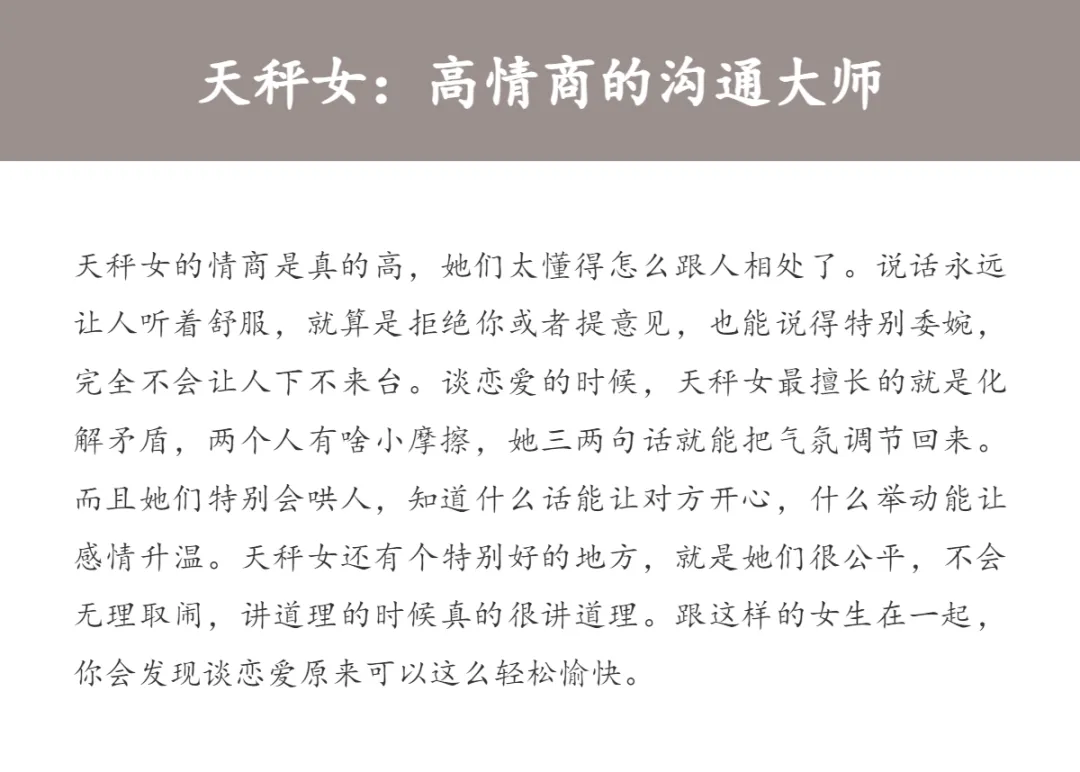 天秤女：高情商的沟通大师

天秤女的情商是真的高，她们太懂得怎么跟人相处了。说话永远让人听着舒服，就算是拒绝你或者提意见，也能说得特别委婉，完全不会让人下不来台。谈恋爱的时候，天秤女最擅长的就是化解矛盾，两个人有啥小摩擦，她三两句话就能把气氛调节回来。而且她们特别会哄人，知道什么话能让对方开心，什么举动能让感情升温。天秤女还有个特别好的地方，就是她们很公平，不会无理取闹，讲道理的时候真的很讲道理。跟这样的女生在一起，你会发现谈恋爱原来可以这么轻松愉快。